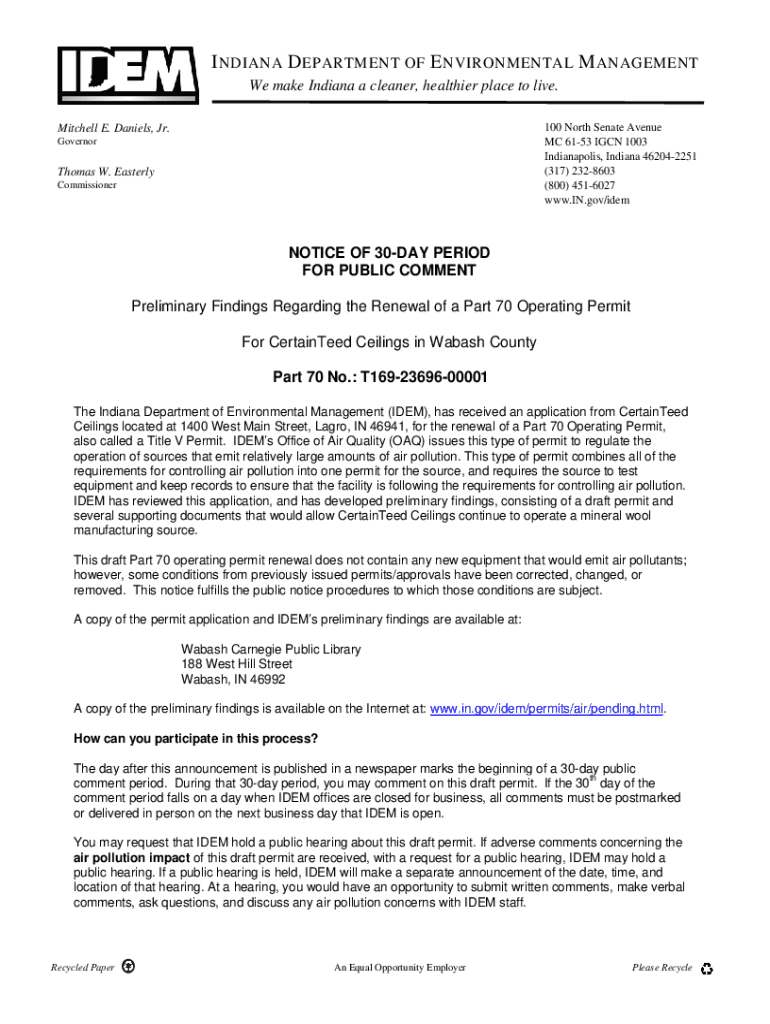 IDEM

INDIANA DEPARTMENT OF ENVIRONMENTAL MANAGEMENT

We make Indiana a cleaner, healthier place to live.

Mitchell E. Daniels, Jr.
Governor

Thomas W. Easterly
Commissioner

100 North Senate Avenue
MC 61-53 IGCN 1003
Indianapolis, Indiana 46204-2251
(317) 232-8603
(800) 451-6027
www.IN.gov/idem

NOTICE OF 30-DAY PERIOD
FOR PUBLIC COMMENT

Preliminary Findings Regarding the Renewal of a Part 70 Operating Permit

For CertainTeed Ceilings in Wabash County

Part 70 No.: T169-23696-00001

The Indiana Department of Environmental Management (IDEM), has received an application from CertainTeed Ceilings located at 1400 West Main Street, Lagro, IN 46941, for the renewal of a Part 70 Operating Permit, also called a Title V Permit. IDEM's Office of Air Quality (OAQ) issues this type of permit to regulate the operation of sources that emit relatively large amounts of air pollution. This type of permit combines all of the requirements for controlling air pollution into one permit for the source, and requires the source to test equipment and keep records to ensure that the facility is following the requirements for controlling air pollution. IDEM has reviewed this application, and has developed preliminary findings, consisting of a draft permit and several supporting documents that would allow CertainTeed Ceilings continue to operate a mineral wool manufacturing source.

This draft Part 70 operating permit renewal does not contain any new equipment that would emit air pollutants; however, some conditions from previously issued permits/approvals have been corrected, changed, or removed. This notice fulfills the public notice procedures to which those conditions are subject.

A copy of the permit application and IDEM's preliminary findings are available at:

Wabash Carnegie Public Library
188 West Hill Street
Wabash, IN 46992

A copy of the preliminary findings is available on the Internet at: www.in.gov/idem/permits/air/pending.html.

How can you participate in this process?

The day after this announcement is published in a newspaper marks the beginning of a 30-day public comment period. During that 30-day period, you may comment on this draft permit. If the 30$^{th}$ day of the comment period falls on a day when IDEM offices are closed for business, all comments must be postmarked or delivered in person on the next business day that IDEM is open.

You may request that IDEM hold a public hearing about this draft permit. If adverse comments concerning the air pollution impact of this draft permit are received, with a request for a public hearing, IDEM may hold a public hearing. If a public hearing is held, IDEM will make a separate announcement of the date, time, and location of that hearing. At a hearing, you would have an opportunity to submit written comments, make verbal comments, ask questions, and discuss any air pollution concerns with IDEM staff.

Recycled Paper

An Equal Opportunity Employer

Please Recycle